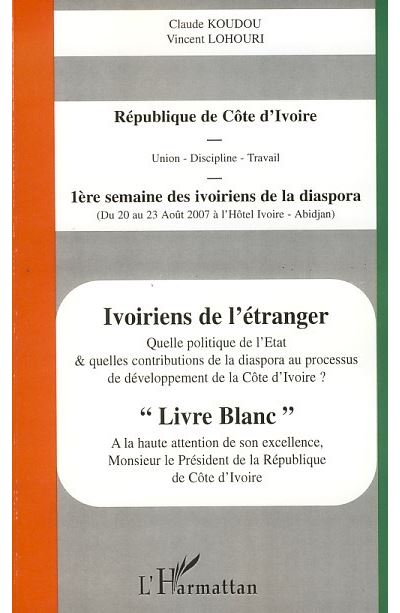 Claude KOUDOU
Vincent LOHOURI

République de Côte d'Ivoire

—

Union - Discipline - Travail

—

1ère semaine des ivoiriens de la diaspora
(Du 20 au 23 Août 2007 à l'Hôtel Ivoire - Abidjan)

Ivoiriens de l'étranger
Quelle politique de l'Etat & quelles contributions de la diaspora au processus de développement de la Côte d'Ivoire ?

" Livre Blanc "
A la haute attention de son excellence, Monsieur le Président de la République de Côte d'Ivoire

L'Harmattan